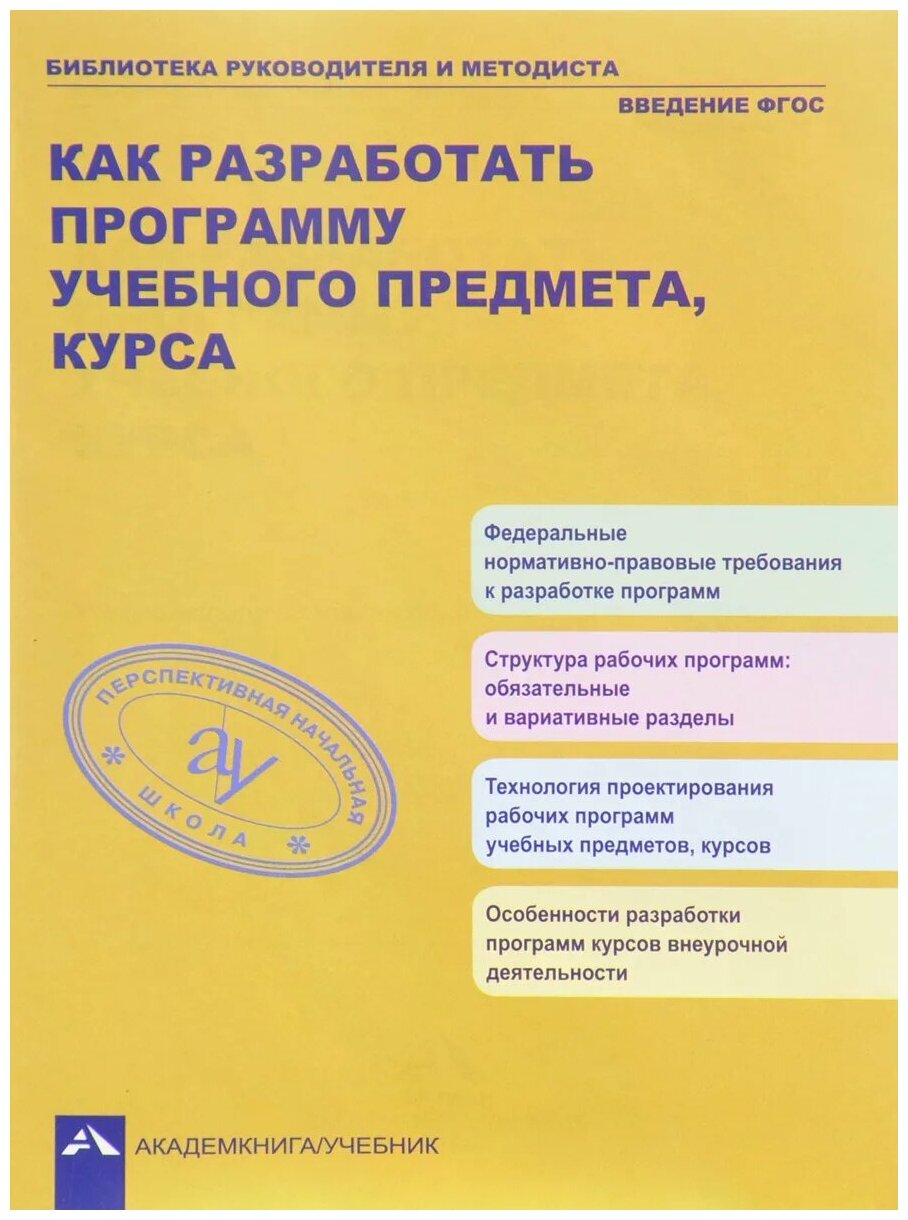 БИБЛИОТЕКА РУКОВОДИТЕЛЯ И МЕТОДИСТА

ВВЕДЕНИЕ ФГОС

КАК РАЗРАБОТАТЬ ПРОГРАММУ УЧЕБНОГО ПРЕДМЕТА, КУРСА

Федеральные нормативно-правовые требования к разработке программ

Структура рабочих программ: обязательные и вариативные разделы

Технология проектирования рабочих программ учебных предметов, курсов

Особенности разработки программ курсов внеурочной деятельности

ПЕРСПЕКТИВНАЯ НАЧАЛЬНАЯ ШКОЛА
ау

АКАДЕМКНИГА/УЧЕБНИК